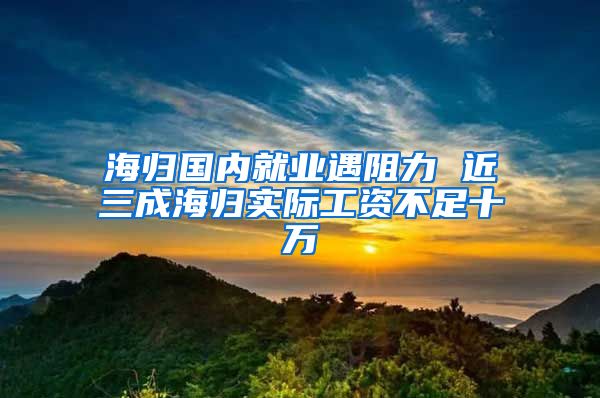 海归国内就业遇阻力 近三成海归实际工资不足十万